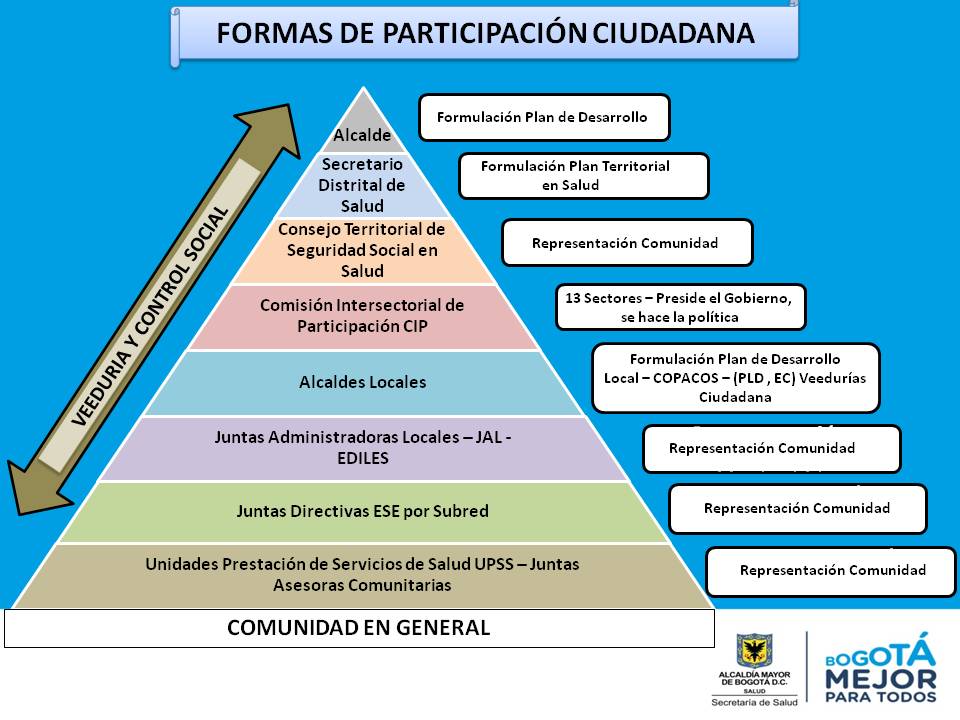 FORMAS DE PARTICIPACIÓN CIUDADANA

VEEDURIA Y CONTROL SOCIAL

Alcalde

Secretario Distrital de Salud

Consejo Territorial de Seguridad Social en Salud

Comisión Intersectorial de Participación CIP

Alcaldes Locales

Juntas Administradoras Locales – JAL - EDILES

Juntas Directivas ESE por Subred

Unidades Prestación de Servicios de Salud UPSS – Juntas Asesoras Comunitarias

COMUNIDAD EN GENERAL

Formulación Plan de Desarrollo

Formulación Plan Territorial en Salud

Representación Comunidad

13 Sectores – Preside el Gobierno, se hace la política

Formulación Plan de Desarrollo Local – COPACOS – (PLD , EC) Veedurías Ciudadana

Representación Comunidad

Representación Comunidad

Representación Comunidad

ALCALDÍA MAYOR DE BOGOTÁ D.C.
SALUD
Secretaría de Salud

BOGOTÁ MEJOR PARA TODOS